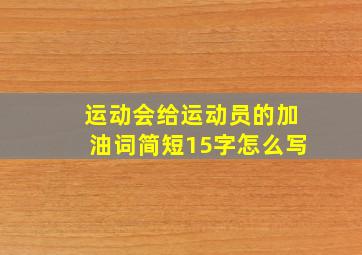 运动会给运动员的加油词简短15字怎么写